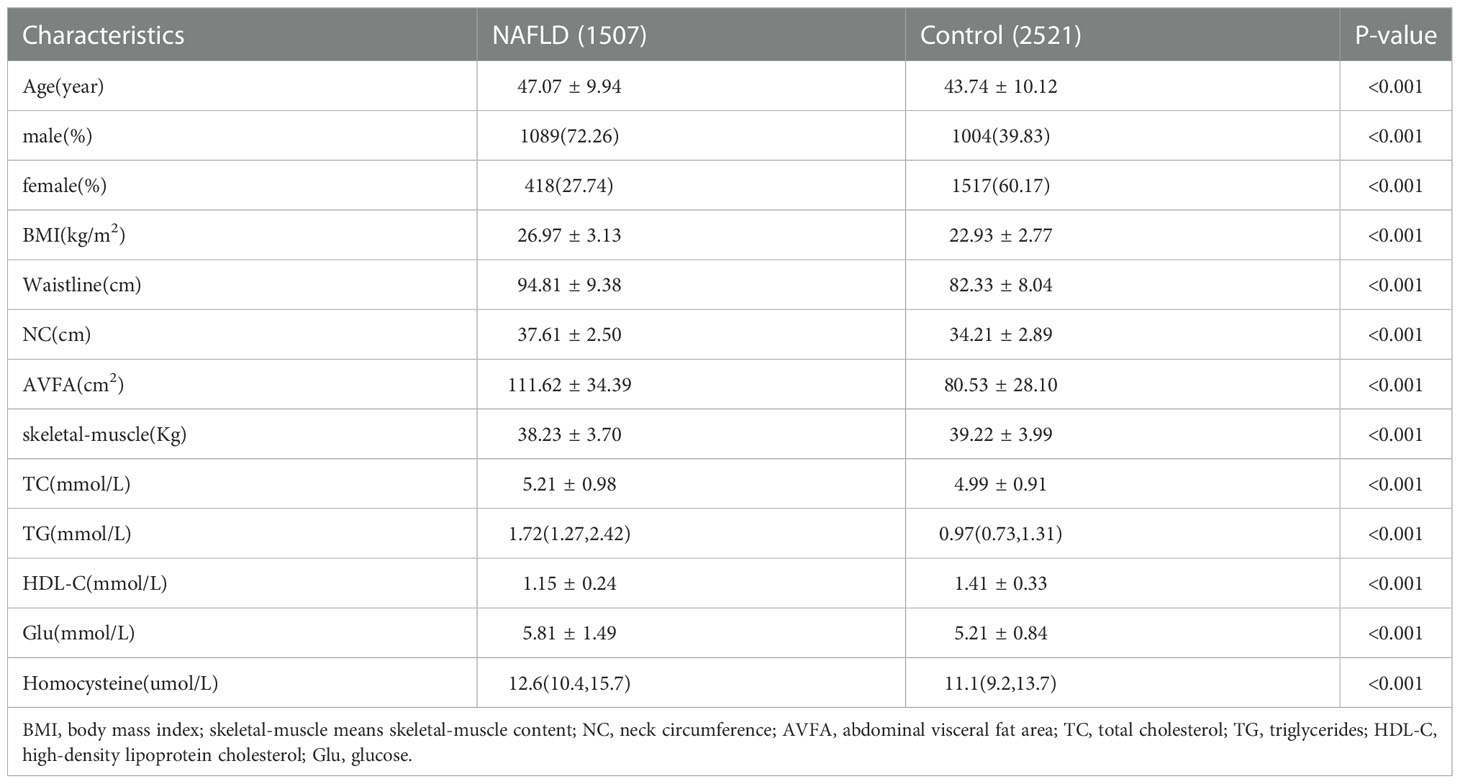 | Characteristics | NAFLD (1507) | Control (2521) | P-value |
|---|---|---|---|
| Age(year) | 47.07 ± 9.94 | 43.74 ± 10.12 | <0.001 |
| male(%) | 1089(72.26) | 1004(39.83) | <0.001 |
| female(%) | 418(27.74) | 1517(60.17) | <0.001 |
| BMI(kg/m$^2$) | 26.97 ± 3.13 | 22.93 ± 2.77 | <0.001 |
| Waistline(cm) | 94.81 ± 9.38 | 82.33 ± 8.04 | <0.001 |
| NC(cm) | 37.61 ± 2.50 | 34.21 ± 2.89 | <0.001 |
| AVFA(cm$^2$) | 111.62 ± 34.39 | 80.53 ± 28.10 | <0.001 |
| skeletal-muscle(Kg) | 38.23 ± 3.70 | 39.22 ± 3.99 | <0.001 |
| TC(mmol/L) | 5.21 ± 0.98 | 4.99 ± 0.91 | <0.001 |
| TG(mmol/L) | 1.72(1.27,2.42) | 0.97(0.73,1.31) | <0.001 |
| HDL-C(mmol/L) | 1.15 ± 0.24 | 1.41 ± 0.33 | <0.001 |
| Glu(mmol/L) | 5.81 ± 1.49 | 5.21 ± 0.84 | <0.001 |
| Homocysteine(umol/L) | 12.6(10.4,15.7) | 11.1(9.2,13.7) | <0.001 |

BMI, body mass index; skeletal-muscle means skeletal-muscle content; NC, neck circumference; AVFA, abdominal visceral fat area; TC, total cholesterol; TG, triglycerides; HDL-C, high-density lipoprotein cholesterol; Glu, glucose.